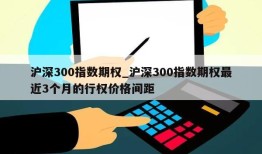 沪深300指数期权_沪深300指数期权最近3个月的行权价格间距